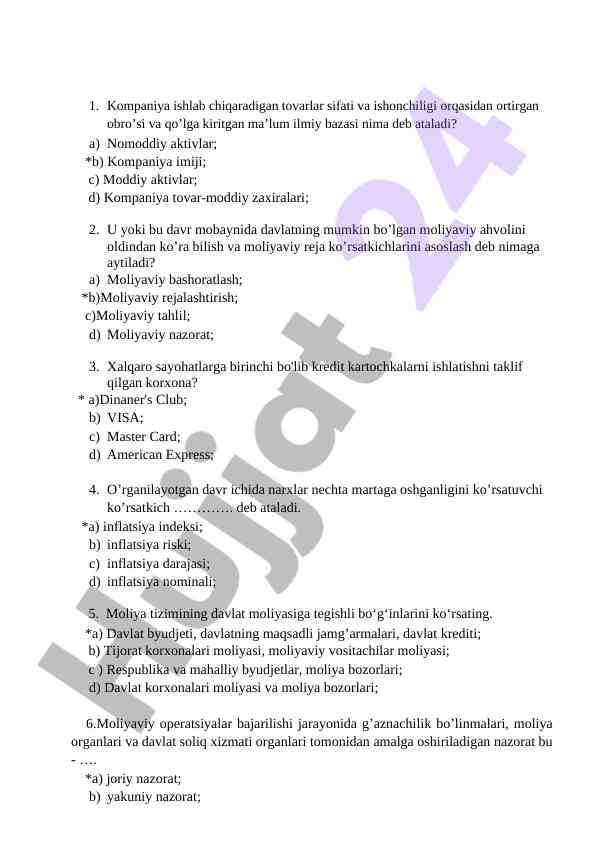 1. Kompaniya ishlab chiqaradigan tovarlar sifati va ishonchiligi orqasidan ortirgan obro’si va qo’lga kiritgan ma’lum ilmiy bazasi nima deb ataladi?
a) Nomoddiy aktivlar;
*b) Kompaniya imiji;
c) Moddiy aktivlar;
d) Kompaniya tovar-moddiy zaxiralari;

2. U yoki bu davr mobaynida davlatning mumkin bo’lgan moliyaviy ahvolini oldindan ko’ra bilish va moliyaviy reja ko’rsatkichlarini asoslash deb nimaga aytiladi?
a) Moliyaviy bashoratlash;
*b)Moliyaviy rejalashtirish;
c)Moliyaviy tahlil;
d) Moliyaviy nazorat;

3. Xalqaro sayohatlarga birinchi bo'lib kredit kartochkalarni ishlatishni taklif qilgan korxona?
* a)Dinaner's Club;
b) VISA;
c) Master Card;
d) American Express;

4. O’rganilayotgan davr ichida narxlar nechta martaga oshganligini ko’rsatuvchi ko’rsatkich …………. deb ataladi.
*a) inflatsiya indeksi;
b) inflatsiya riski;
c) inflatsiya darajasi;
d) inflatsiya nominali;

5. Moliya tizimining davlat moliyasiga tegishli bo‘g‘inlarini ko‘rsating.
*a) Davlat byudjeti, davlatning maqsadli jamg’armalari, davlat krediti;
b) Tijorat korxonalari moliyasi, moliyaviy vositachilar moliyasi;
c ) Respublika va mahalliy byudjetlar, moliya bozorlari;
d) Davlat korxonalari moliyasi va moliya bozorlari;

6.Moliyaviy operatsiyalar bajarilishi jarayonida g’aznachilik bo’linmalari, moliya organlari va davlat soliq xizmati organlari tomonidan amalga oshiriladigan nazorat bu - ….
*a) joriy nazorat;
b) yakuniy nazorat;

Hujjat 24